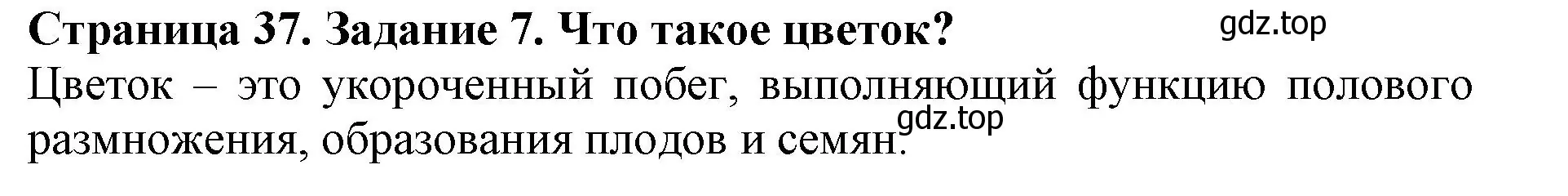 Страница 37. Задание 7. Что такое цветок? gdz.top

Цветок – это укороченный побег, выполняющий функцию полового размножения, образования плодов и семян. gdz.top